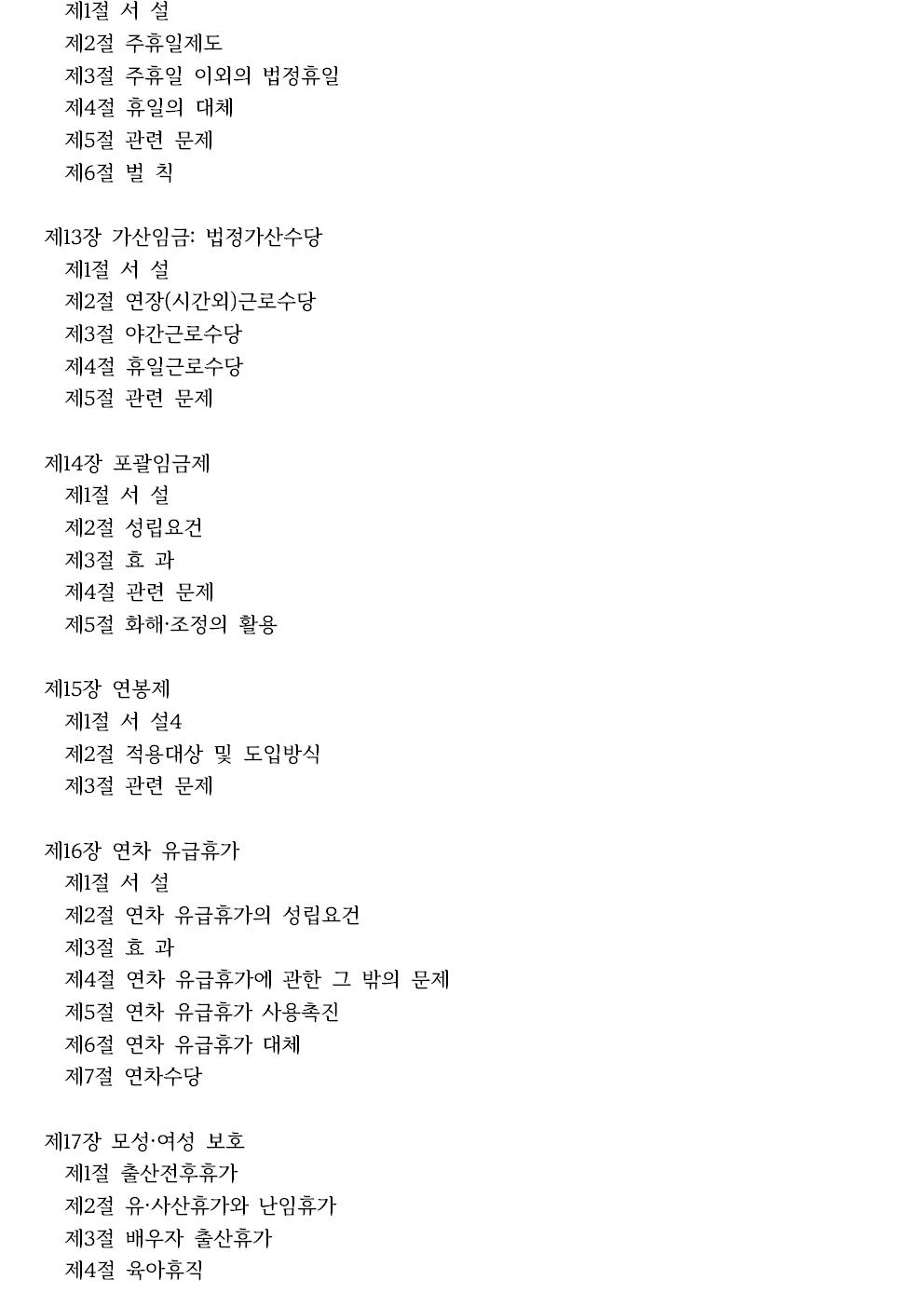 제1절 서 설
제2절 주휴일제도
제3절 주휴일 이외의 법정휴일
제4절 휴일의 대체
제5절 관련 문제
제6절 벌 칙

제13장 가산임금: 법정가산수당
제1절 서 설
제2절 연장(시간외)근로수당
제3절 야간근로수당
제4절 휴일근로수당
제5절 관련 문제

제14장 포괄임금제
제1절 서 설
제2절 성립요건
제3절 효 과
제4절 관련 문제
제5절 화해·조정의 활용

제15장 연봉제
제1절 서 설4
제2절 적용대상 및 도입방식
제3절 관련 문제

제16장 연차 유급휴가
제1절 서 설
제2절 연차 유급휴가의 성립요건
제3절 효 과
제4절 연차 유급휴가에 관한 그 밖의 문제
제5절 연차 유급휴가 사용촉진
제6절 연차 유급휴가 대체
제7절 연차수당

제17장 모성·여성 보호
제1절 출산전후휴가
제2절 유·사산휴가와 난임휴가
제3절 배우자 출산휴가
제4절 육아휴직